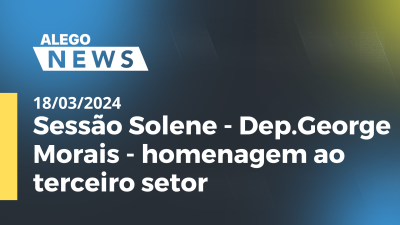 ALEGO
NEWS

18/03/2024
Sessão Solene - Dep.George Morais - homenagem ao terceiro setor